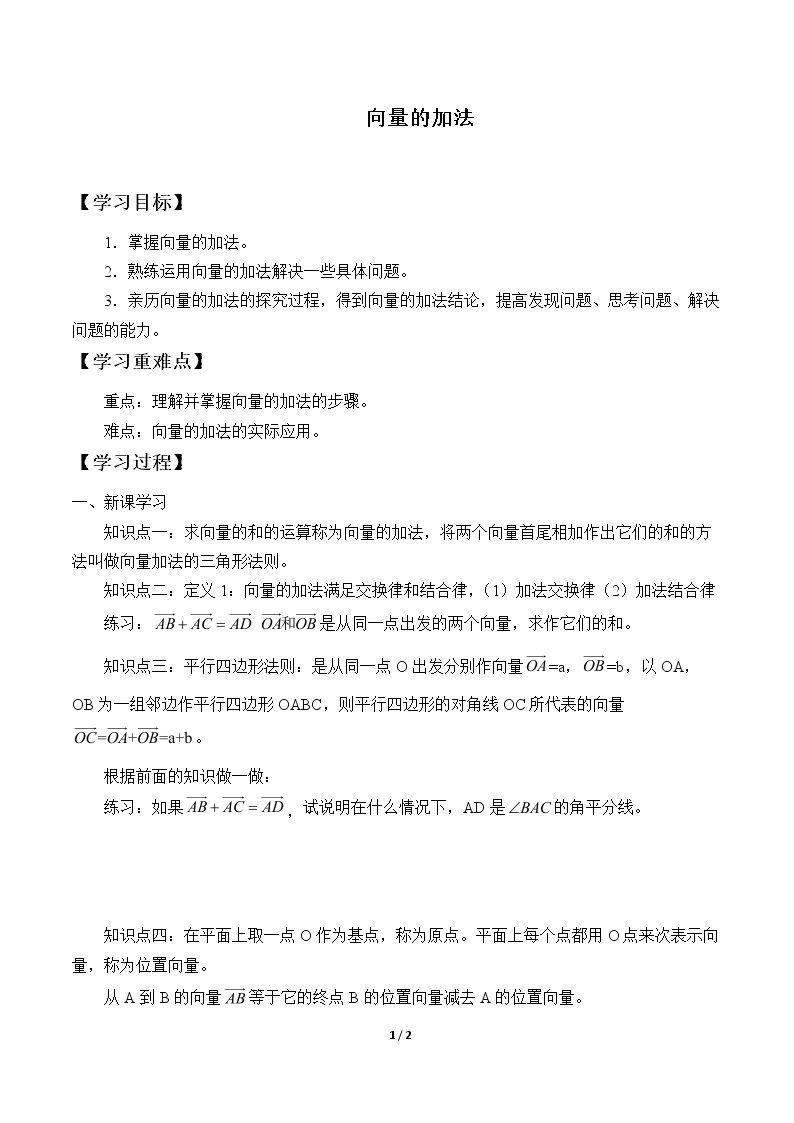 向量的加法

【学习目标】

1．掌握向量的加法。

2．熟练运用向量的加法解决一些具体问题。

3．亲历向量的加法的探究过程，得到向量的加法结论，提高发现问题、思考问题、解决问题的能力。

【学习重难点】

重点：理解并掌握向量的加法的步骤。

难点：向量的加法的实际应用。

【学习过程】

一、新课学习

知识点一：求向量的和的运算称为向量的加法，将两个向量首尾相加作出它们的和的方法叫做向量加法的三角形法则。

知识点二：定义1：向量的加法满足交换律和结合律，（1）加法交换律（2）加法结合律

练习：$\overrightarrow{AB}+\overrightarrow{AC}=\overrightarrow{AD}$ $\overrightarrow{OA}$和$\overrightarrow{OB}$是从同一点出发的两个向量，求作它们的和。

知识点三：平行四边形法则：是从同一点O出发分别作向量$\overrightarrow{OA}$=a，$\overrightarrow{OB}$=b，以OA，OB为一组邻边作平行四边形OABC，则平行四边形的对角线OC所代表的向量$\overrightarrow{OC}=\overrightarrow{OA}+\overrightarrow{OB}$=a+b。

根据前面的知识做一做：

练习：如果$\overrightarrow{AB}+\overrightarrow{AC}=\overrightarrow{AD}$，试说明在什么情况下，AD是$\angle BAC$的角平分线。

知识点四：在平面上取一点O作为基点，称为原点。平面上每个点都用O点来次表示向量，称为位置向量。

从A到B的向量$\overrightarrow{AB}$等于它的终点B的位置向量减去A的位置向量。

1 / 2